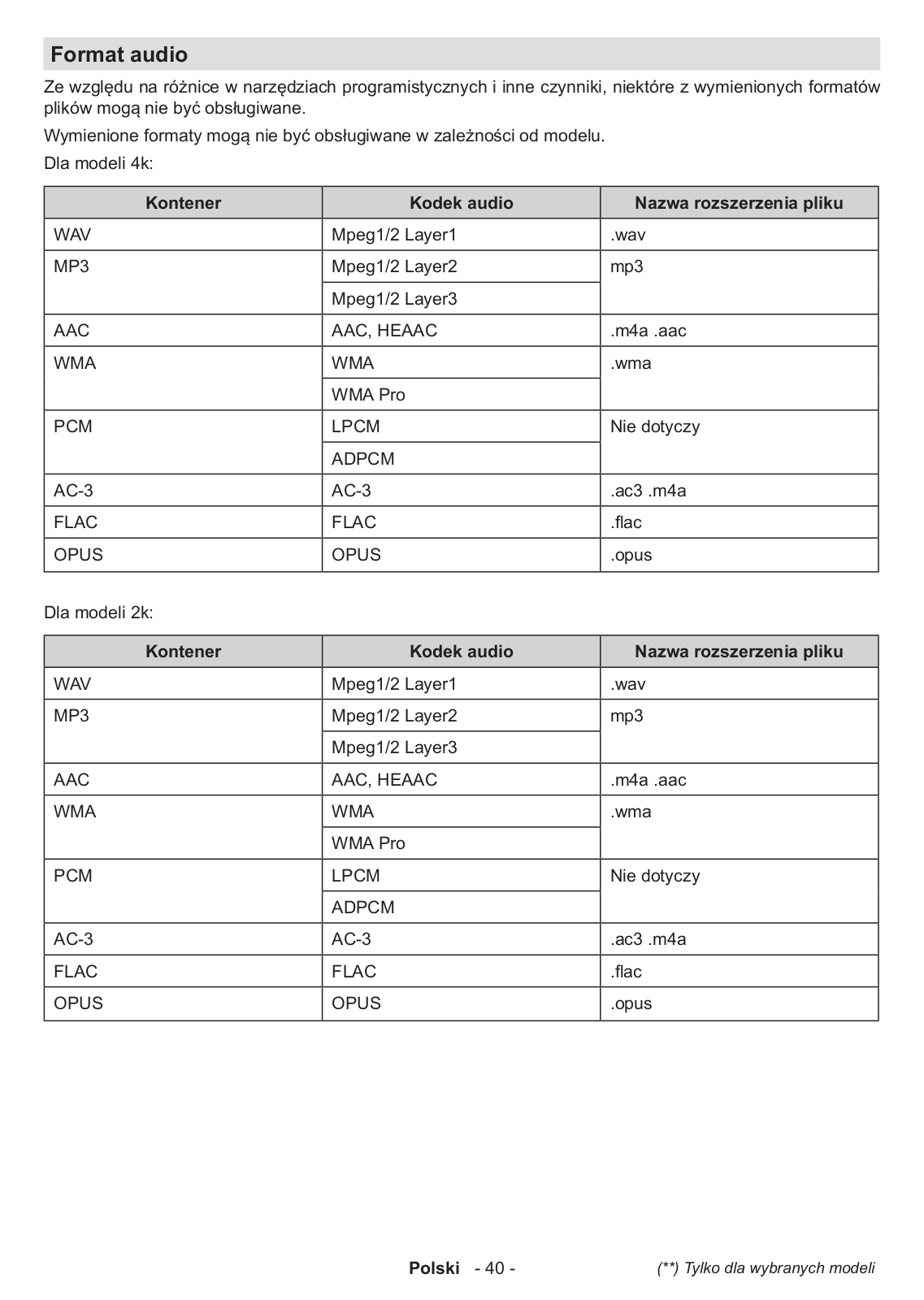 Format audio

Ze względu na różnice w narzędziach programistycznych i inne czynniki, niektóre z wymienionych formatów plików mogą nie być obsługiwane.

Wymienione formaty mogą nie być obsługiwane w zależności od modelu.

Dla modeli 4k:

| Kontener | Kodek audio | Nazwa rozszerzenia pliku |
|---|---|---|
| WAV | Mpeg1/2 Layer1 | .wav |
| MP3 | Mpeg1/2 Layer2 | mp3 |
| | Mpeg1/2 Layer3 | |
| AAC | AAC, HEAAC | .m4a .aac |
| WMA | WMA | .wma |
| | WMA Pro | |
| PCM | LPCM | Nie dotyczy |
| | ADPCM | |
| AC-3 | AC-3 | .ac3 .m4a |
| FLAC | FLAC | .flac |
| OPUS | OPUS | .opus |

Dla modeli 2k:

| Kontener | Kodek audio | Nazwa rozszerzenia pliku |
|---|---|---|
| WAV | Mpeg1/2 Layer1 | .wav |
| MP3 | Mpeg1/2 Layer2 | mp3 |
| | Mpeg1/2 Layer3 | |
| AAC | AAC, HEAAC | .m4a .aac |
| WMA | WMA | .wma |
| | WMA Pro | |
| PCM | LPCM | Nie dotyczy |
| | ADPCM | |
| AC-3 | AC-3 | .ac3 .m4a |
| FLAC | FLAC | .flac |
| OPUS | OPUS | .opus |

Polski - 40 - (**) Tylko dla wybranych modeli